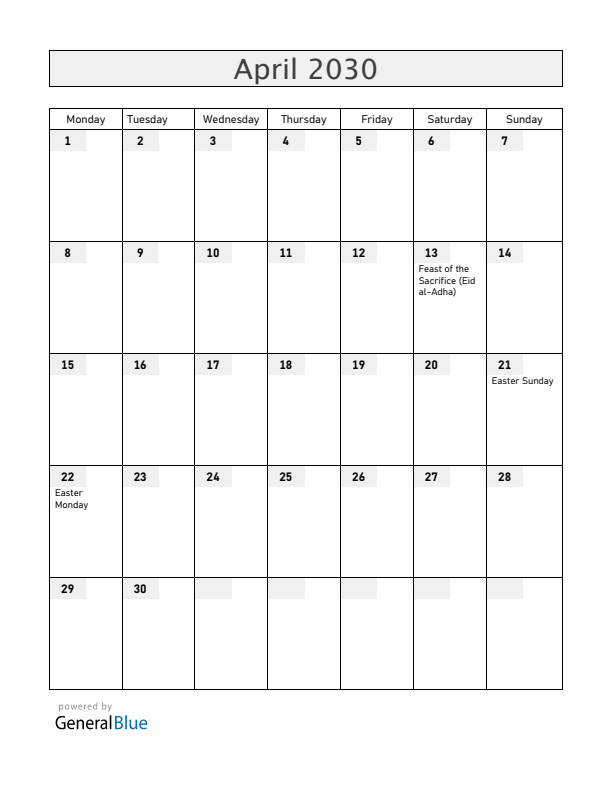 April 2030

| Monday | Tuesday | Wednesday | Thursday | Friday | Saturday | Sunday |
|---|---|---|---|---|---|---|
| 1 | 2 | 3 | 4 | 5 | 6 | 7 |
| 8 | 9 | 10 | 11 | 12 | 13 Feast of the Sacrifice (Eid al-Adha) | 14 |
| 15 | 16 | 17 | 18 | 19 | 20 | 21 Easter Sunday |
| 22 Easter Monday | 23 | 24 | 25 | 26 | 27 | 28 |
| 29 | 30 | | | | | |

powered by
GeneralBlue